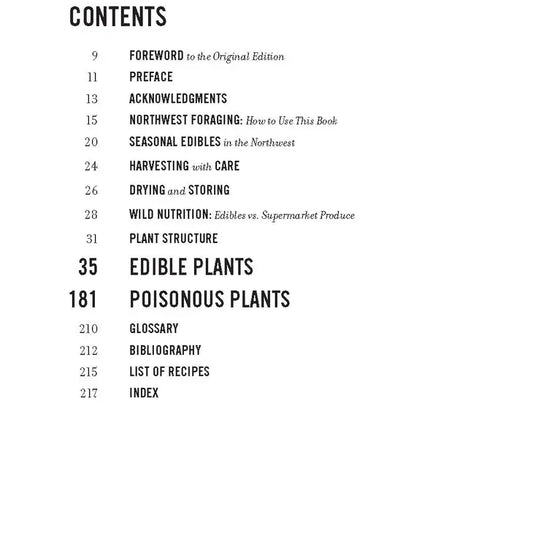 CONTENTS

9 FOREWORD to the Original Edition
11 PREFACE
13 ACKNOWLEDGMENTS
15 NORTHWEST FORAGING: How to Use This Book
20 SEASONAL EDIBLES in the Northwest
24 HARVESTING with CARE
26 DRYING and STORING
28 WILD NUTRITION: Edibles vs. Supermarket Produce
31 PLANT STRUCTURE
35 EDIBLE PLANTS
181 POISONOUS PLANTS
210 GLOSSARY
212 BIBLIOGRAPHY
215 LIST OF RECIPES
217 INDEX